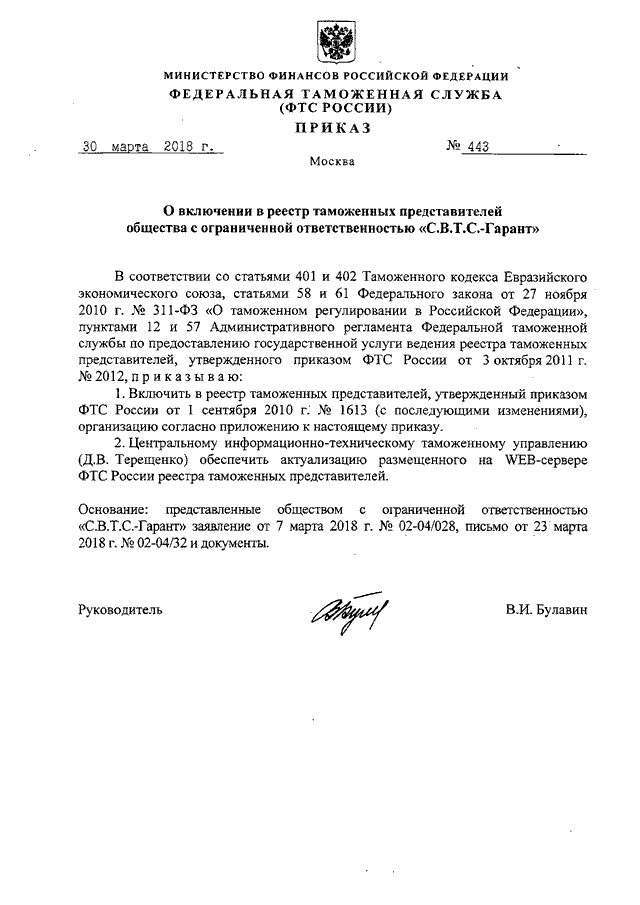 МИНИСТЕРСТВО ФИНАНСОВ РОССИЙСКОЙ ФЕДЕРАЦИИ
ФЕДЕРАЛЬНАЯ ТАМОЖЕННАЯ СЛУЖБА
(ФТС РОССИИ)
ПРИКАЗ

30 марта 2018 г. № 443

Москва

О включении в реестр таможенных представителей общества с ограниченной ответственностью «С.В.Т.С.-Гарант»

В соответствии со статьями 401 и 402 Таможенного кодекса Евразийского экономического союза, статьями 58 и 61 Федерального закона от 27 ноября 2010 г. № 311-ФЗ «О таможенном регулировании в Российской Федерации», пунктами 12 и 57 Административного регламента Федеральной таможенной службы по предоставлению государственной услуги ведения реестра таможенных представителей, утвержденного приказом ФТС России от 3 октября 2011 г. № 2012, приказываю:

1. Включить в реестр таможенных представителей, утвержденный приказом ФТС России от 1 сентября 2010 г. № 1613 (с последующими изменениями), организацию согласно приложению к настоящему приказу.

2. Центральному информационно-техническому таможенному управлению (Д.В. Терещенко) обеспечить актуализацию размещенного на WEB-сервере ФТС России реестра таможенных представителей.

Основание: представленные обществом с ограниченной ответственностью «С.В.Т.С.-Гарант» заявление от 7 марта 2018 г. № 02-04/028, письмо от 23 марта 2018 г. № 02-04/32 и документы.

Руководитель В.И. Булавин